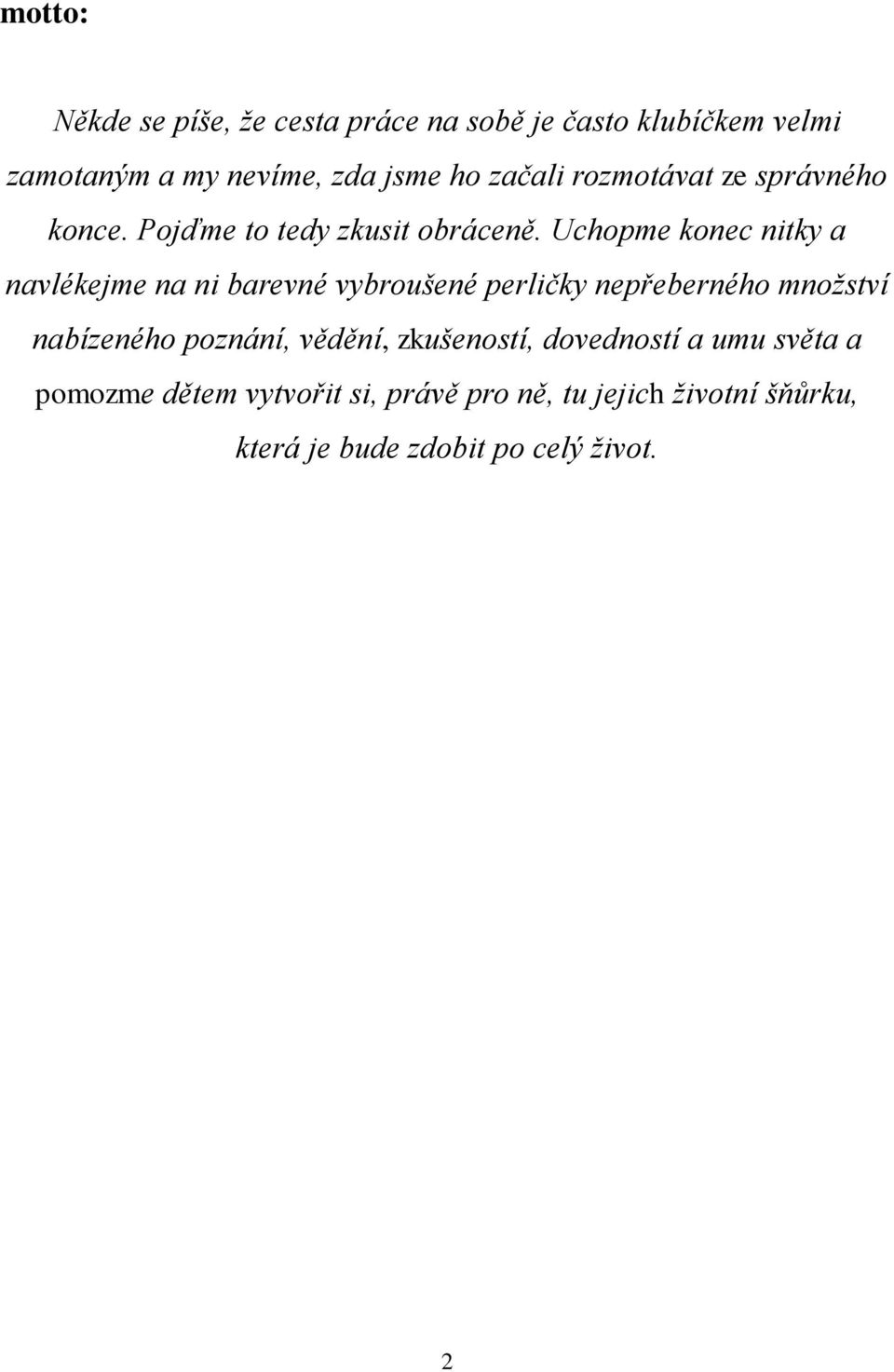 motto:

Někde se píše, že cesta práce na sobě je často klubíčkem velmi zamotaným a my nevíme, zda jsme ho začali rozmotávat ze správného konce. Pojďme to tedy zkusit obráceně. Uchopme konec nitky a navlékejme na ni barevné vybroušené perličky nepřeberného množství nabízeného poznání, vědění, zkušeností, dovedností a umu světa a pomozme dětem vytvořit si, právě pro ně, tu jejich životní šňůrku, která je bude zdobit po celý život.

2